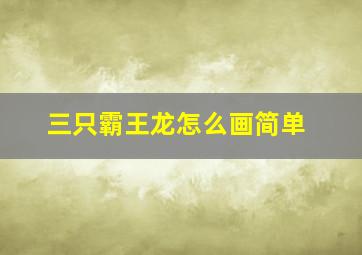 三只霸王龙怎么画简单